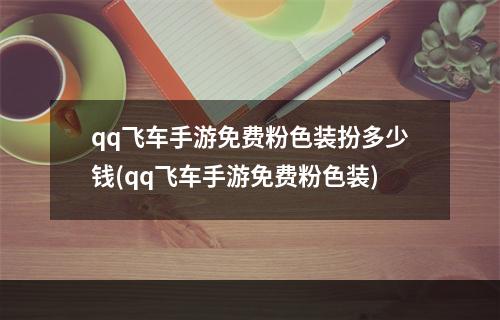 qq飞车手游免费粉色装扮多少钱(qq飞车手游免费粉色装)